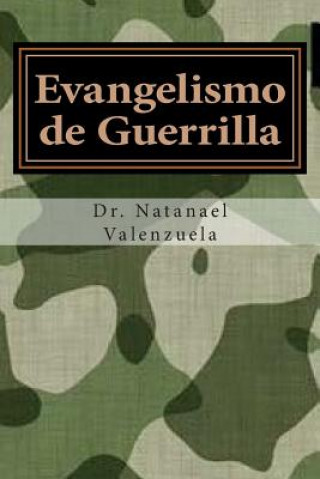 Evangelismo de Guerrilla

Dr. Natanael Valenzuela